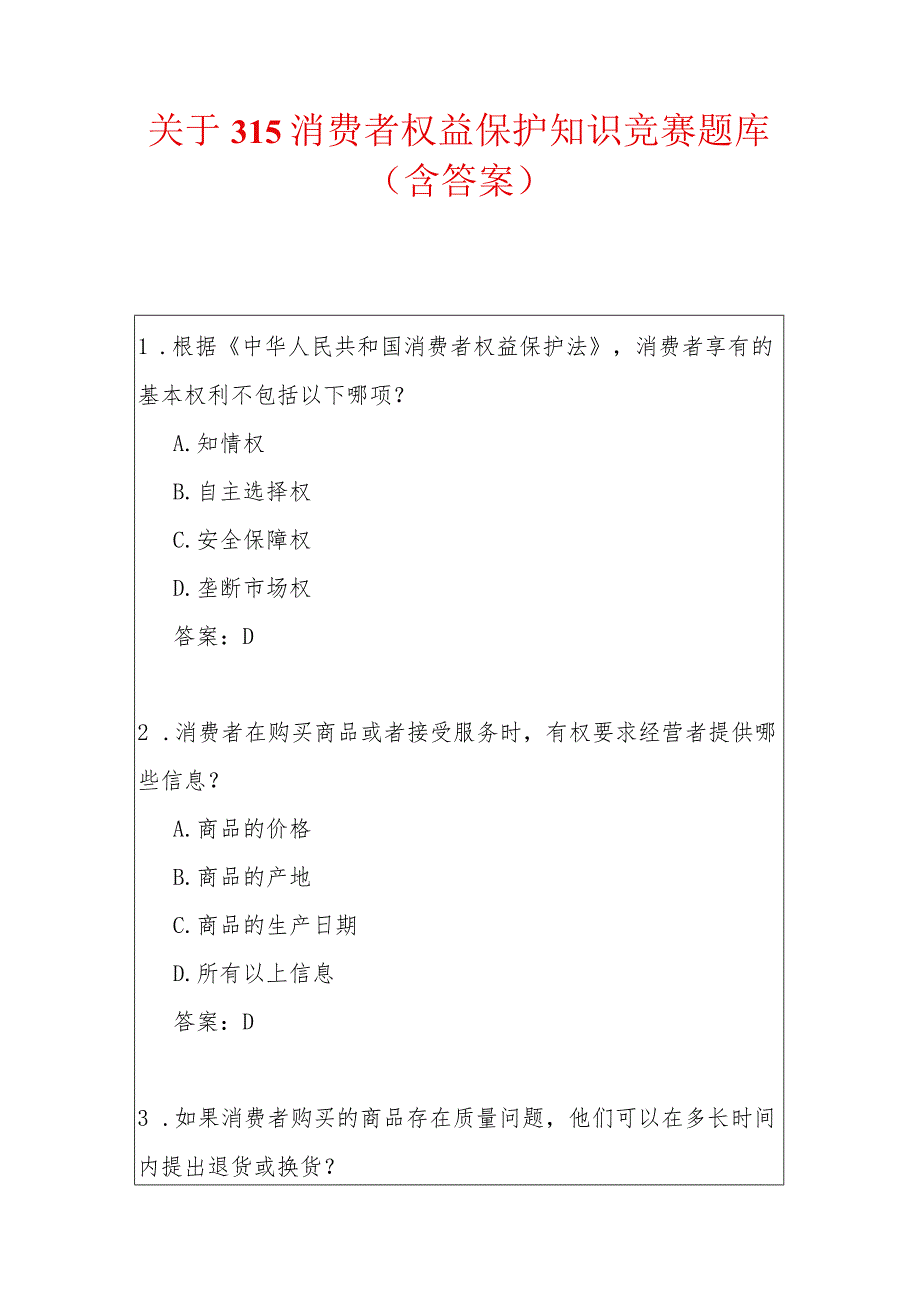 关于315消费者权益保护知识竞赛题库（含答案）

1．根据《中华人民共和国消费者权益保护法》，消费者享有的基本权利不包括以下哪项？

A.知情权

B.自主选择权

C.安全保障权

D.垄断市场权

答案：D

2．消费者在购买商品或者接受服务时，有权要求经营者提供哪些信息？

A.商品的价格

B.商品的产地

C.商品的生产日期

D.所有以上信息

答案：D

3．如果消费者购买的商品存在质量问题，他们可以在多长时间内提出退货或换货？